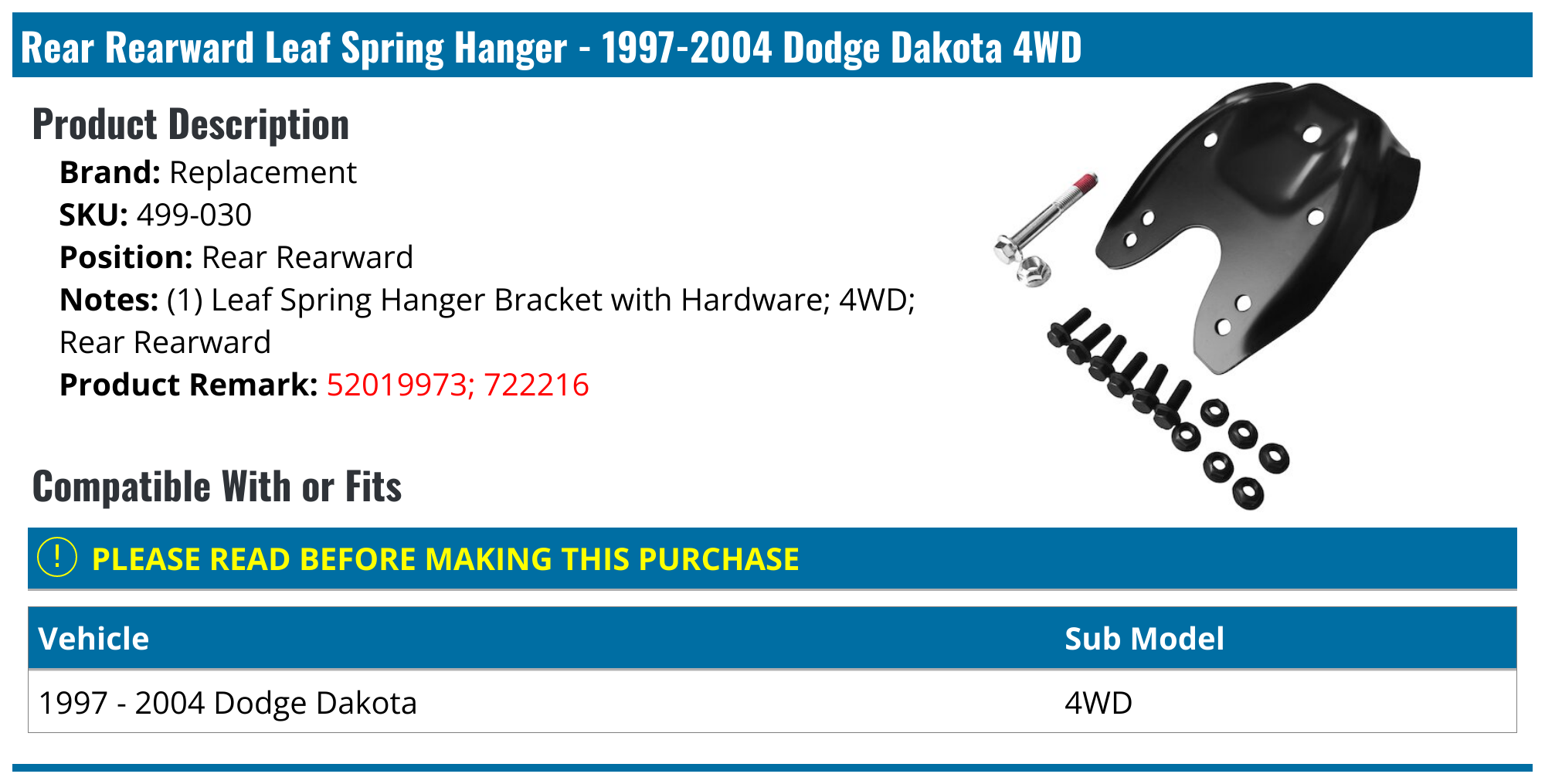 Rear Rearward Leaf Spring Hanger - 1997-2004 Dodge Dakota 4WD

Product Description

Brand: Replacement
SKU: 499-030
Position: Rear Rearward
Notes: (1) Leaf Spring Hanger Bracket with Hardware; 4WD; Rear Rearward
Product Remark: 52019973; 722216

Compatible With or Fits

! PLEASE READ BEFORE MAKING THIS PURCHASE

| Vehicle | Sub Model |
|---|---|
| 1997 - 2004 Dodge Dakota | 4WD |